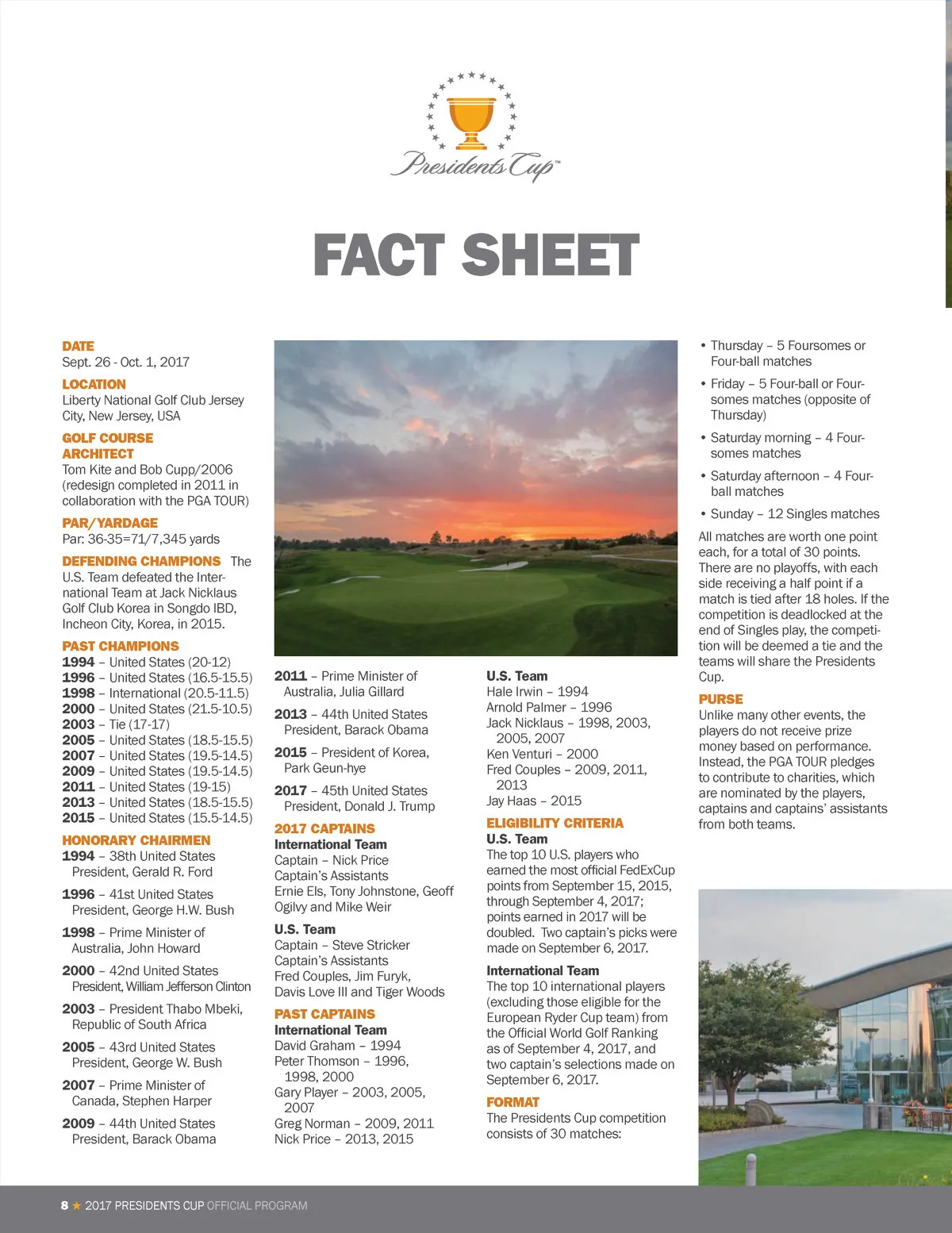 Presidents Cup™

FACT SHEET

DATE
Sept. 26 - Oct. 1, 2017

LOCATION
Liberty National Golf Club Jersey City, New Jersey, USA

GOLF COURSE ARCHITECT
Tom Kite and Bob Cupp/2006 (redesign completed in 2011 in collaboration with the PGA TOUR)

PAR/YARDAGE
Par: 36-35=71/7,345 yards

DEFENDING CHAMPIONS The U.S. Team defeated the International Team at Jack Nicklaus Golf Club Korea in Songdo IBD, Incheon City, Korea, in 2015.

PAST CHAMPIONS
1994 – United States (20-12)
1996 – United States (16.5-15.5)
1998 – International (20.5-11.5)
2000 – United States (21.5-10.5)
2003 – Tie (17-17)
2005 – United States (18.5-15.5)
2007 – United States (19.5-14.5)
2009 – United States (19.5-14.5)
2011 – United States (19-15)
2013 – United States (18.5-15.5)
2015 – United States (15.5-14.5)

HONORARY CHAIRMEN
1994 – 38th United States President, Gerald R. Ford
1996 – 41st United States President, George H.W. Bush
1998 – Prime Minister of Australia, John Howard
2000 – 42nd United States President, William Jefferson Clinton
2003 – President Thabo Mbeki, Republic of South Africa
2005 – 43rd United States President, George W. Bush
2007 – Prime Minister of Canada, Stephen Harper
2009 – 44th United States President, Barack Obama
2011 – Prime Minister of Australia, Julia Gillard
2013 – 44th United States President, Barack Obama
2015 – President of Korea, Park Geun-hye
2017 – 45th United States President, Donald J. Trump

2017 CAPTAINS
International Team
Captain – Nick Price
Captain's Assistants
Ernie Els, Tony Johnstone, Geoff Ogilvy and Mike Weir

U.S. Team
Captain – Steve Stricker
Captain's Assistants
Fred Couples, Jim Furyk, Davis Love III and Tiger Woods

PAST CAPTAINS
International Team
David Graham – 1994
Peter Thomson – 1996, 1998, 2000
Gary Player – 2003, 2005, 2007
Greg Norman – 2009, 2011
Nick Price – 2013, 2015

U.S. Team
Hale Irwin – 1994
Arnold Palmer – 1996
Jack Nicklaus – 1998, 2003, 2005, 2007
Ken Venturi – 2000
Fred Couples – 2009, 2011, 2013
Jay Haas – 2015

ELIGIBILITY CRITERIA
U.S. Team
The top 10 U.S. players who earned the most official FedExCup points from September 15, 2015, through September 4, 2017; points earned in 2017 will be doubled. Two captain's picks were made on September 6, 2017.

International Team
The top 10 international players (excluding those eligible for the European Ryder Cup team) from the Official World Golf Ranking as of September 4, 2017, and two captain's selections made on September 6, 2017.

FORMAT
The Presidents Cup competition consists of 30 matches:

• Thursday – 5 Foursomes or Four-ball matches
• Friday – 5 Four-ball or Foursomes matches (opposite of Thursday)
• Saturday morning – 4 Foursomes matches
• Saturday afternoon – 4 Four-ball matches
• Sunday – 12 Singles matches

All matches are worth one point each, for a total of 30 points. There are no playoffs, with each side receiving a half point if a match is tied after 18 holes. If the competition is deadlocked at the end of Singles play, the competition will be deemed a tie and the teams will share the Presidents Cup.

PURSE
Unlike many other events, the players do not receive prize money based on performance. Instead, the PGA TOUR pledges to contribute to charities, which are nominated by the players, captains and captains' assistants from both teams.

8 ★ 2017 PRESIDENTS CUP OFFICIAL PROGRAM